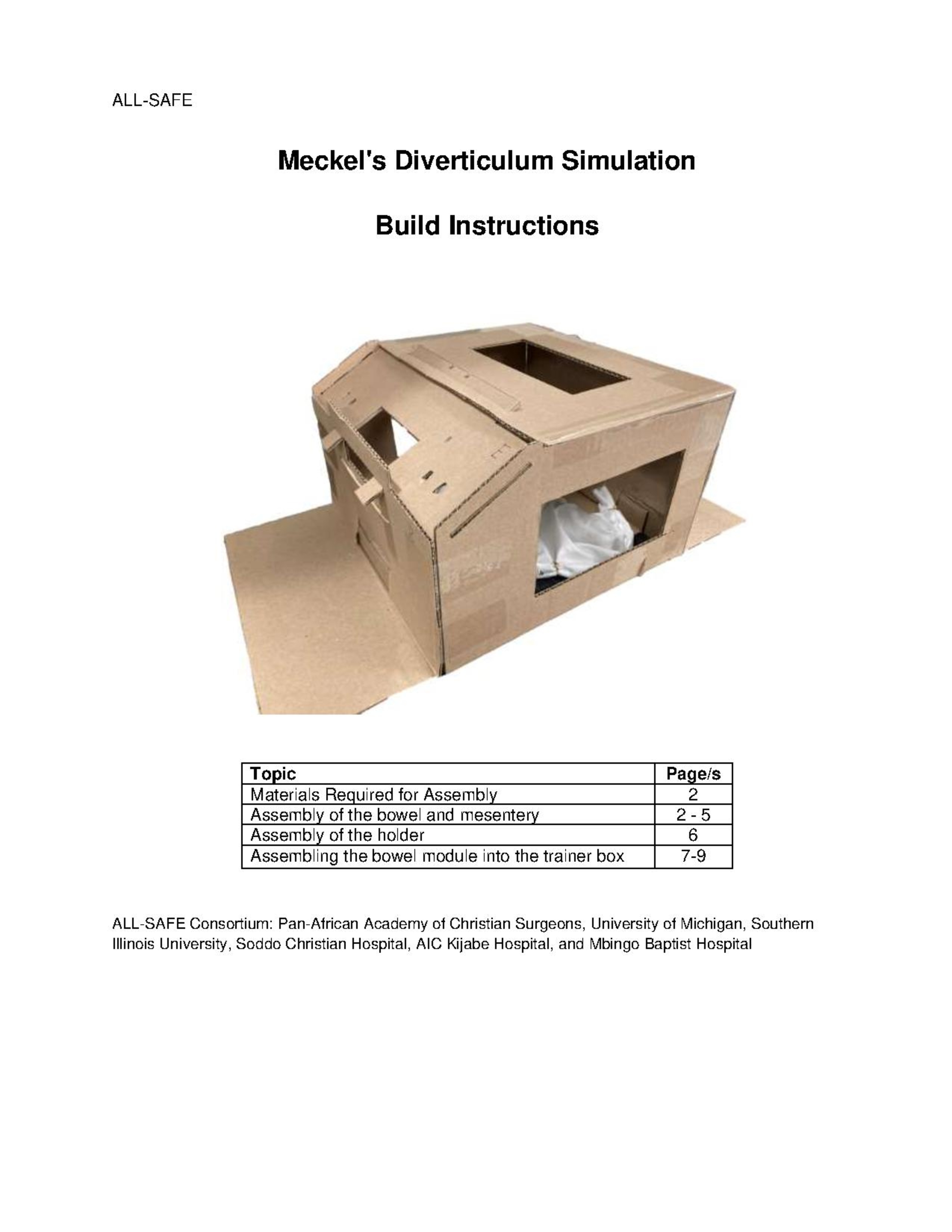 ALL-SAFE

Meckel's Diverticulum Simulation

Build Instructions

| Topic | Page/s |
|---|---|
| Materials Required for Assembly | 2 |
| Assembly of the bowel and mesentery | 2 - 5 |
| Assembly of the holder | 6 |
| Assembling the bowel module into the trainer box | 7-9 |

ALL-SAFE Consortium: Pan-African Academy of Christian Surgeons, University of Michigan, Southern Illinois University, Soddo Christian Hospital, AIC Kijabe Hospital, and Mbingo Baptist Hospital